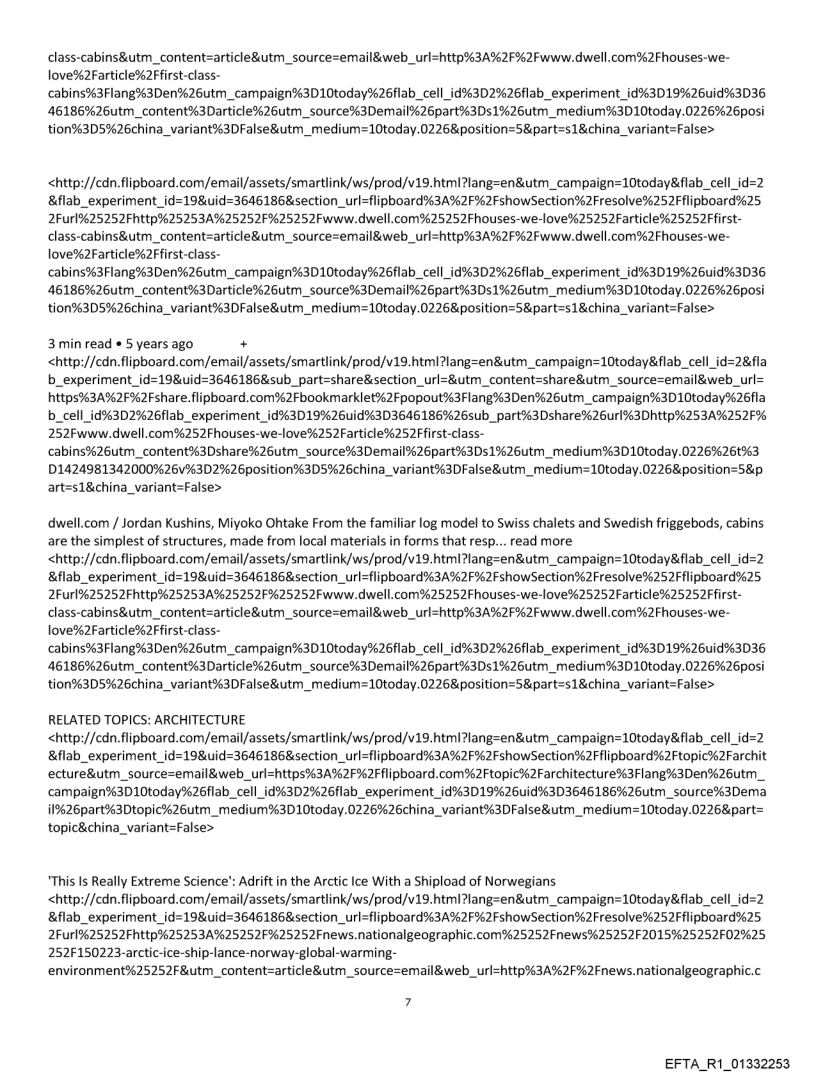 class-cabins&utm_content=article&utm_source=email&web_url=http%3A%2F%2Fwww.dwell.com%2Fhouses-we-love%2Farticle%2Ffirst-class-cabins%3Flang%3Den%26utm_campaign%3D10today%26flab_cell_id%3D2%26flab_experiment_id%3D19%26uid%3D3646186%26utm_content%3Darticle%26utm_source%3Demail%26part%3Ds1%26utm_medium%3D10today.0226%26position%3D5%26china_variant%3DFalse&utm_medium=10today.0226&position=5&part=s1&china_variant=False>

<http://cdn.flipboard.com/email/assets/smartlink/ws/prod/v19.html?lang=en&utm_campaign=10today&flab_cell_id=2&flab_experiment_id=19&uid=3646186&section_url=flipboard%3A%2F%2FshowSection%2Fresolve%252Fflipboard%252Furl%25252Fhttp%25253A%25252F%25252Fwww.dwell.com%25252Fhouses-we-love%25252Farticle%25252Ffirst-class-cabins&utm_content=article&utm_source=email&web_url=http%3A%2F%2Fwww.dwell.com%2Fhouses-we-love%2Farticle%2Ffirst-class-cabins%3Flang%3Den%26utm_campaign%3D10today%26flab_cell_id%3D2%26flab_experiment_id%3D19%26uid%3D3646186%26utm_content%3Darticle%26utm_source%3Demail%26part%3Ds1%26utm_medium%3D10today.0226%26position%3D5%26china_variant%3DFalse&utm_medium=10today.0226&position=5&part=s1&china_variant=False>

3 min read • 5 years ago +
<http://cdn.flipboard.com/email/assets/smartlink/prod/v19.html?lang=en&utm_campaign=10today&flab_cell_id=2&flab_experiment_id=19&uid=3646186&sub_part=share&section_url=&utm_content=share&utm_source=email&web_url=https%3A%2F%2Fshare.flipboard.com%2Fbookmarklet%2Fpopout%3Flang%3Den%26utm_campaign%3D10today%26flab_cell_id%3D2%26flab_experiment_id%3D19%26uid%3D3646186%26sub_part%3Dshare%26url%3Dhttp%253A%252F%252Fwww.dwell.com%252Fhouses-we-love%252Farticle%252Ffirst-class-cabins%26utm_content%3Dshare%26utm_source%3Demail%26part%3Ds1%26utm_medium%3D10today.0226%26t%3D1424981342000%26v%3D2%26position%3D5%26china_variant%3DFalse&utm_medium=10today.0226&position=5&part=s1&china_variant=False>

dwell.com / Jordan Kushins, Miyoko Ohtake From the familiar log model to Swiss chalets and Swedish friggebods, cabins are the simplest of structures, made from local materials in forms that resp... read more
<http://cdn.flipboard.com/email/assets/smartlink/ws/prod/v19.html?lang=en&utm_campaign=10today&flab_cell_id=2&flab_experiment_id=19&uid=3646186&section_url=flipboard%3A%2F%2FshowSection%2Fresolve%252Fflipboard%252Furl%25252Fhttp%25253A%25252F%25252Fwww.dwell.com%25252Fhouses-we-love%25252Farticle%25252Ffirst-class-cabins&utm_content=article&utm_source=email&web_url=http%3A%2F%2Fwww.dwell.com%2Fhouses-we-love%2Farticle%2Ffirst-class-cabins%3Flang%3Den%26utm_campaign%3D10today%26flab_cell_id%3D2%26flab_experiment_id%3D19%26uid%3D3646186%26utm_content%3Darticle%26utm_source%3Demail%26part%3Ds1%26utm_medium%3D10today.0226%26position%3D5%26china_variant%3DFalse&utm_medium=10today.0226&position=5&part=s1&china_variant=False>

RELATED TOPICS: ARCHITECTURE
<http://cdn.flipboard.com/email/assets/smartlink/ws/prod/v19.html?lang=en&utm_campaign=10today&flab_cell_id=2&flab_experiment_id=19&uid=3646186&section_url=flipboard%3A%2F%2FshowSection%2Fflipboard%2Ftopic%2Farchitecture&utm_source=email&web_url=https%3A%2F%2Fflipboard.com%2Ftopic%2Farchitecture%3Flang%3Den%26utm_campaign%3D10today%26flab_cell_id%3D2%26flab_experiment_id%3D19%26uid%3D3646186%26utm_source%3Demail%26part%3Dtopic%26utm_medium%3D10today.0226%26china_variant%3DFalse&utm_medium=10today.0226&part=topic&china_variant=False>

'This Is Really Extreme Science': Adrift in the Arctic Ice With a Shipload of Norwegians
<http://cdn.flipboard.com/email/assets/smartlink/ws/prod/v19.html?lang=en&utm_campaign=10today&flab_cell_id=2&flab_experiment_id=19&uid=3646186&section_url=flipboard%3A%2F%2FshowSection%2Fresolve%252Fflipboard%252Furl%25252Fhttp%25253A%25252F%25252Fnews.nationalgeographic.com%25252Fnews%25252F2015%25252F02%25252F150223-arctic-ice-ship-lance-norway-global-warming-environment%25252F&utm_content=article&utm_source=email&web_url=http%3A%2F%2Fnews.nationalgeographic.c

7

EFTA_R1_01332253